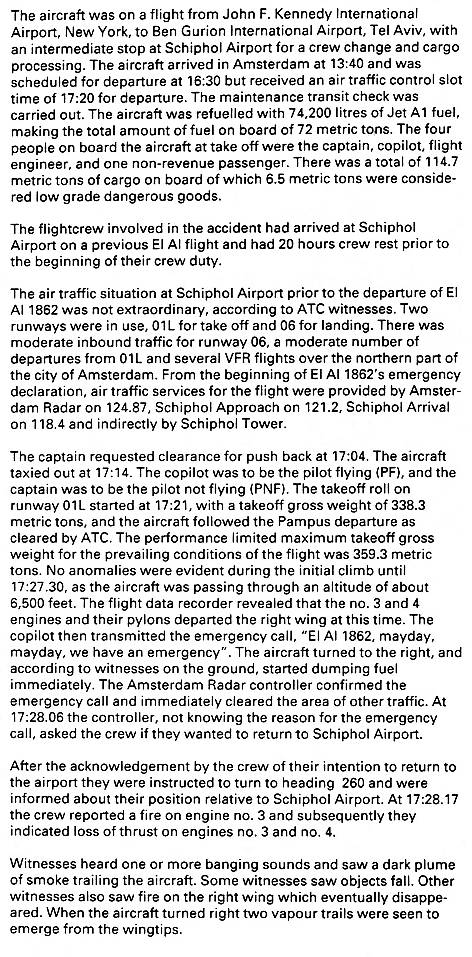 The aircraft was on a flight from John F. Kennedy International Airport, New York, to Ben Gurion International Airport, Tel Aviv, with an intermediate stop at Schiphol Airport for a crew change and cargo processing. The aircraft arrived in Amsterdam at 13:40 and was scheduled for departure at 16:30 but received an air traffic control slot time of 17:20 for departure. The maintenance transit check was carried out. The aircraft was refuelled with 74,200 litres of Jet A1 fuel, making the total amount of fuel on board of 72 metric tons. The four people on board the aircraft at take off were the captain, copilot, flight engineer, and one non-revenue passenger. There was a total of 114.7 metric tons of cargo on board of which 6.5 metric tons were considered low grade dangerous goods.

The flightcrew involved in the accident had arrived at Schiphol Airport on a previous El Al flight and had 20 hours crew rest prior to the beginning of their crew duty.

The air traffic situation at Schiphol Airport prior to the departure of El Al 1862 was not extraordinary, according to ATC witnesses. Two runways were in use, 01L for take off and 06 for landing. There was moderate inbound traffic for runway 06, a moderate number of departures from 01L and several VFR flights over the northern part of the city of Amsterdam. From the beginning of El Al 1862's emergency declaration, air traffic services for the flight were provided by Amsterdam Radar on 124.87, Schiphol Approach on 121.2, Schiphol Arrival on 118.4 and indirectly by Schiphol Tower.

The captain requested clearance for push back at 17:04. The aircraft taxied out at 17:14. The copilot was to be the pilot flying (PF), and the captain was to be the pilot not flying (PNF). The takeoff roll on runway 01L started at 17:21, with a takeoff gross weight of 338.3 metric tons, and the aircraft followed the Pampus departure as cleared by ATC. The performance limited maximum takeoff gross weight for the prevailing conditions of the flight was 359.3 metric tons. No anomalies were evident during the initial climb until 17:27.30, as the aircraft was passing through an altitude of about 6,500 feet. The flight data recorder revealed that the no. 3 and 4 engines and their pylons departed the right wing at this time. The copilot then transmitted the emergency call, "El Al 1862, mayday, mayday, we have an emergency". The aircraft turned to the right, and according to witnesses on the ground, started dumping fuel immediately. The Amsterdam Radar controller confirmed the emergency call and immediately cleared the area of other traffic. At 17:28.06 the controller, not knowing the reason for the emergency call, asked the crew if they wanted to return to Schiphol Airport.

After the acknowledgement by the crew of their intention to return to the airport they were instructed to turn to heading 260 and were informed about their position relative to Schiphol Airport. At 17:28.17 the crew reported a fire on engine no. 3 and subsequently they indicated loss of thrust on engines no. 3 and no. 4.

Witnesses heard one or more banging sounds and saw a dark plume of smoke trailing the aircraft. Some witnesses saw objects fall. Other witnesses also saw fire on the right wing which eventually disappeared. When the aircraft turned right two vapour trails were seen to emerge from the wingtips.